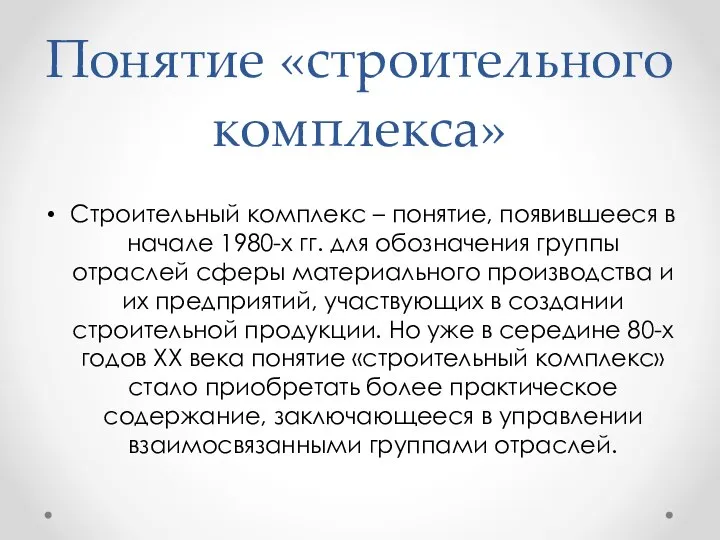 Понятие «строительного комплекса»

• Строительный комплекс – понятие, появившееся в начале 1980-х гг. для обозначения группы отраслей сферы материального производства и их предприятий, участвующих в создании строительной продукции. Но уже в середине 80-х годов XX века понятие «строительный комплекс» стало приобретать более практическое содержание, заключающееся в управлении взаимосвязанными группами отраслей.